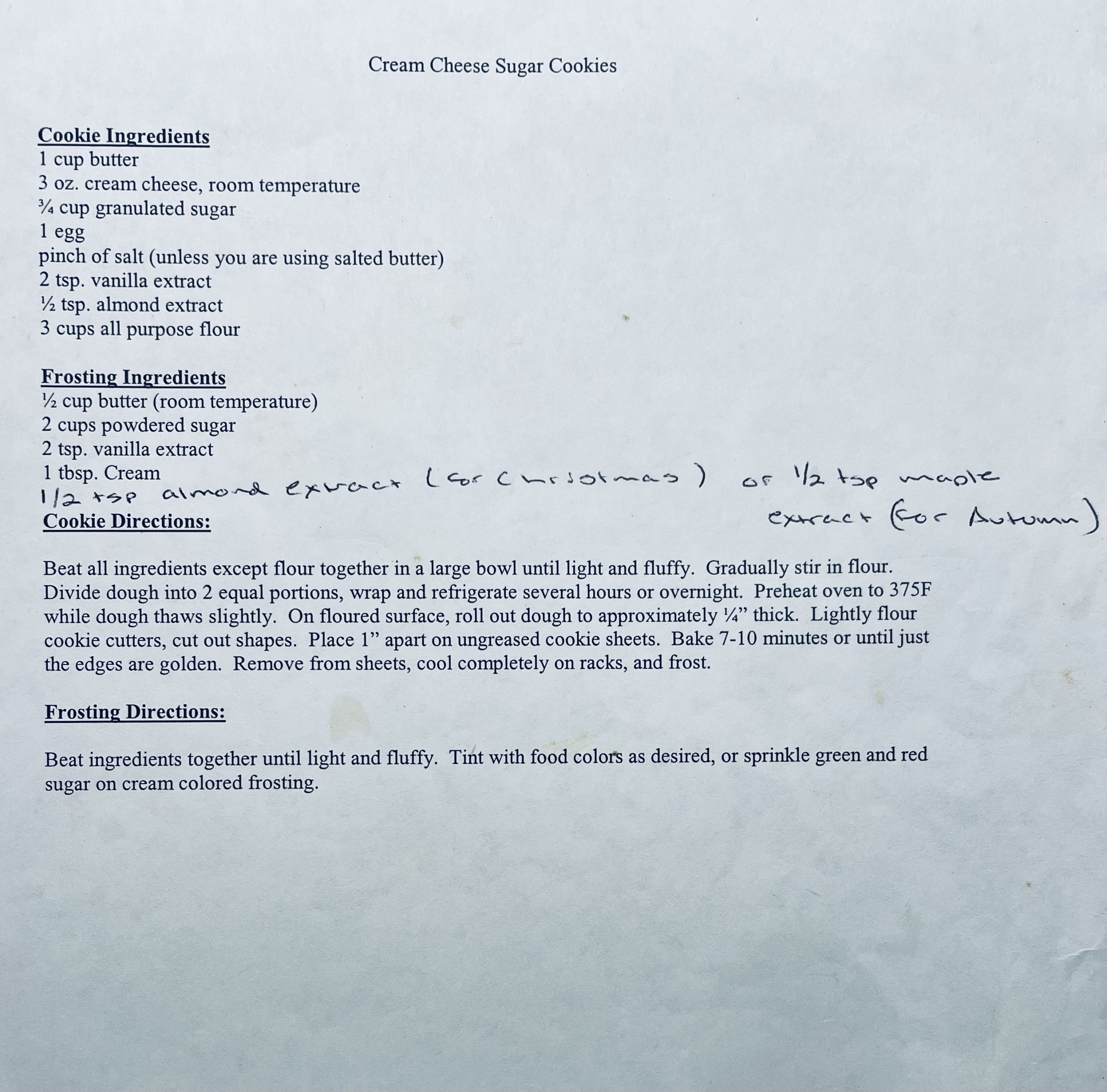 Cream Cheese Sugar Cookies

Cookie Ingredients
1 cup butter
3 oz. cream cheese, room temperature
¾ cup granulated sugar
1 egg
pinch of salt (unless you are using salted butter)
2 tsp. vanilla extract
½ tsp. almond extract
3 cups all purpose flour

Frosting Ingredients
½ cup butter (room temperature)
2 cups powdered sugar
2 tsp. vanilla extract
1 tbsp. Cream
1/2 tsp almond extract (for Christmas) or 1/2 tsp maple extract (for Autumn)

Cookie Directions:

Beat all ingredients except flour together in a large bowl until light and fluffy. Gradually stir in flour. Divide dough into 2 equal portions, wrap and refrigerate several hours or overnight. Preheat oven to 375F while dough thaws slightly. On floured surface, roll out dough to approximately ¼" thick. Lightly flour cookie cutters, cut out shapes. Place 1" apart on ungreased cookie sheets. Bake 7-10 minutes or until just the edges are golden. Remove from sheets, cool completely on racks, and frost.

Frosting Directions:

Beat ingredients together until light and fluffy. Tint with food colors as desired, or sprinkle green and red sugar on cream colored frosting.